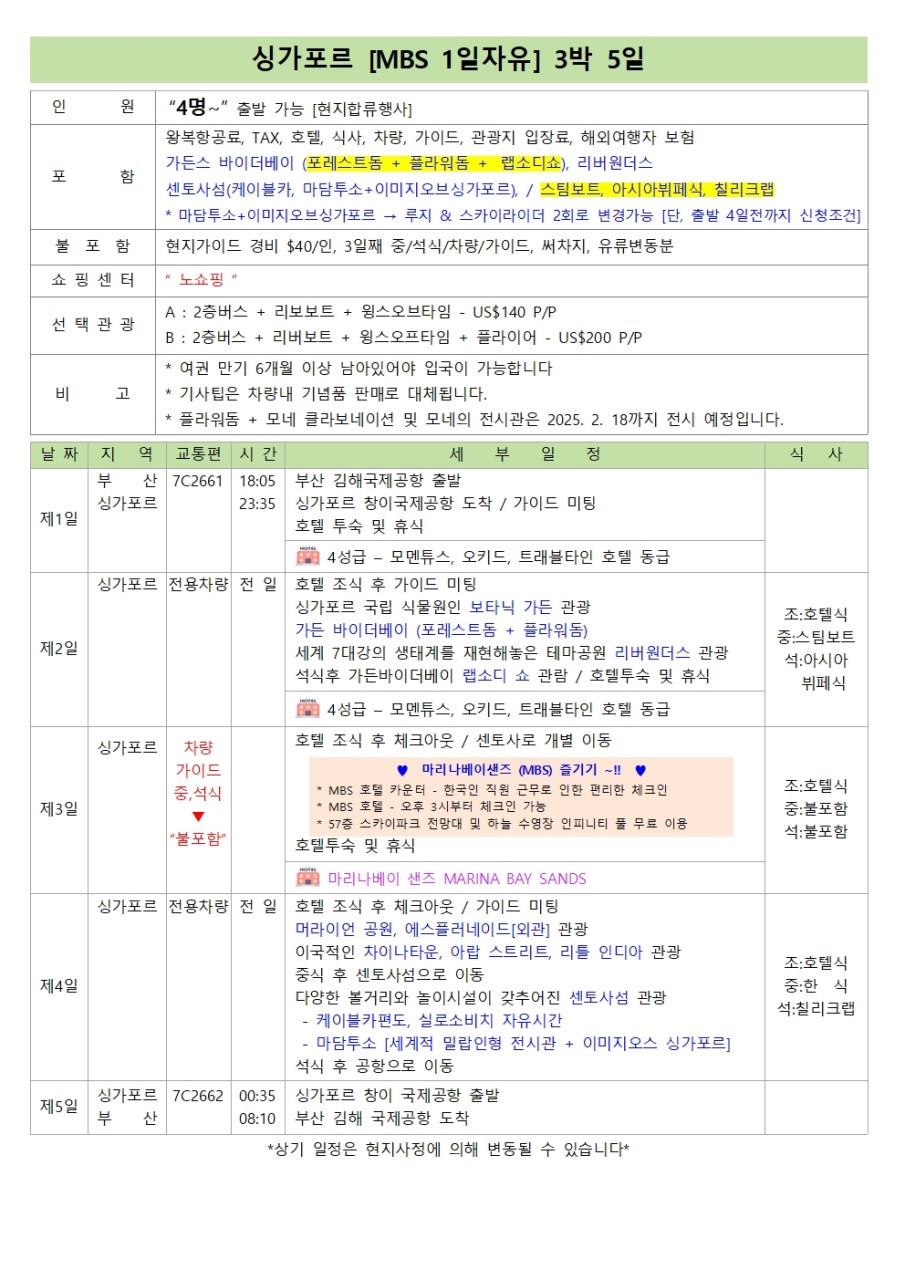 싱가포르 [MBS 1일자유] 3박 5일

| 인 원 | "4명~" 출발 가능 [현지합류행사] |
|---|---|
| 포 함 | 왕복항공료, TAX, 호텔, 식사, 차량, 가이드, 관광지 입장료, 해외여행자 보험<br>가든스 바이더베이 (포레스트돔 + 플라워돔 + 랩소디쇼), 리버원더스<br>센토사섬(케이블카, 마담투소+이미지오브싱가포르), / 스팀보트, 아시아뷔페식, 칠리크랩<br>* 마담투소+이미지오브싱가포르 → 루지 & 스카이라이더 2회로 변경가능 [단, 출발 4일전까지 신청조건] |
| 불 포 함 | 현지가이드 경비 $40/인, 3일째 중/석식/차량/가이드, 써차지, 유류변동분 |
| 쇼 핑 센 터 | " 노쇼핑 " |
| 선 택 관 광 | A : 2층버스 + 리보보트 + 윙스오브타임 - US$140 P/P<br>B : 2층버스 + 리버보트 + 윙스오프타임 + 플라이어 - US$200 P/P |
| 비 고 | * 여권 만기 6개월 이상 남아있어야 입국이 가능합니다<br>* 기사팁은 차량내 기념품 판매로 대체됩니다.<br>* 플라워돔 + 모네 클라보네이션 및 모네의 전시관은 2025. 2. 18까지 전시 예정입니다. |

| 날 짜 | 지 역 | 교통편 | 시 간 | 세 부 일 정 | 식 사 |
|---|---|---|---|---|---|
| 제1일 | 부 산<br>싱가포르 | 7C2661 | 18:05<br>23:35 | 부산 김해국제공항 출발<br>싱가포르 창이국제공항 도착 / 가이드 미팅<br>호텔 투숙 및 휴식<br>HOTEL 4성급 – 모멘튜스, 오키드, 트래블타인 호텔 동급 | |
| 제2일 | 싱가포르 | 전용차량 | 전 일 | 호텔 조식 후 가이드 미팅<br>싱가포르 국립 식물원인 보타닉 가든 관광<br>가든 바이더베이 (포레스트돔 + 플라워돔)<br>세계 7대강의 생태계를 재현해놓은 테마공원 리버원더스 관광<br>석식후 가든바이더베이 랩소디 쇼 관람 / 호텔투숙 및 휴식<br>HOTEL 4성급 – 모멘튜스, 오키드, 트래블타인 호텔 동급 | 조:호텔식<br>중:스팀보트<br>석:아시아 뷔페식 |
| 제3일 | 싱가포르 | 차량<br>가이드<br>중,석식<br>▼<br>"불포함" | | 호텔 조식 후 체크아웃 / 센토사로 개별 이동<br>♥ 마리나베이샌즈 (MBS) 즐기기 ~!! ♥<br>* MBS 호텔 카운터 - 한국인 직원 근무로 인한 편리한 체크인<br>* MBS 호텔 - 오후 3시부터 체크인 가능<br>* 57층 스카이파크 전망대 및 하늘 수영장 인피니티 풀 무료 이용<br>호텔투숙 및 휴식<br>HOTEL 마리나베이 샌즈 MARINA BAY SANDS | 조:호텔식<br>중:불포함<br>석:불포함 |
| 제4일 | 싱가포르 | 전용차량 | 전 일 | 호텔 조식 후 체크아웃 / 가이드 미팅<br>머라이언 공원, 에스플러네이드[외관] 관광<br>이국적인 차이나타운, 아랍 스트리트, 리틀 인디아 관광<br>중식 후 센토사섬으로 이동<br>다양한 볼거리와 놀이시설이 갖추어진 센토사섬 관광<br>- 케이블카편도, 실로소비치 자유시간<br>- 마담투소 [세계적 밀랍인형 전시관 + 이미지오스 싱가포르]<br>석식 후 공항으로 이동 | 조:호텔식<br>중:한 식<br>석:칠리크랩 |
| 제5일 | 싱가포르<br>부 산 | 7C2662 | 00:35<br>08:10 | 싱가포르 창이 국제공항 출발<br>부산 김해 국제공항 도착 | |

*상기 일정은 현지사정에 의해 변동될 수 있습니다*